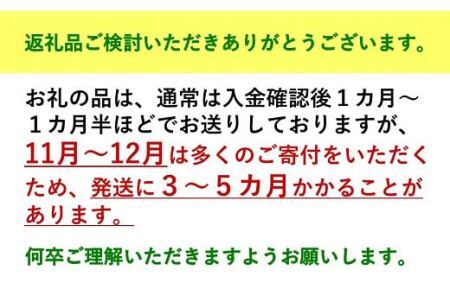 返礼品ご検討いただきありがとうございます。

お礼の品は、通常は入金確認後１カ月～１カ月半ほどでお送りしておりますが、11月～12月は多くのご寄付をいただくため、発送に３～５カ月かかることがあります。

何卒ご理解いただきますようお願いします。